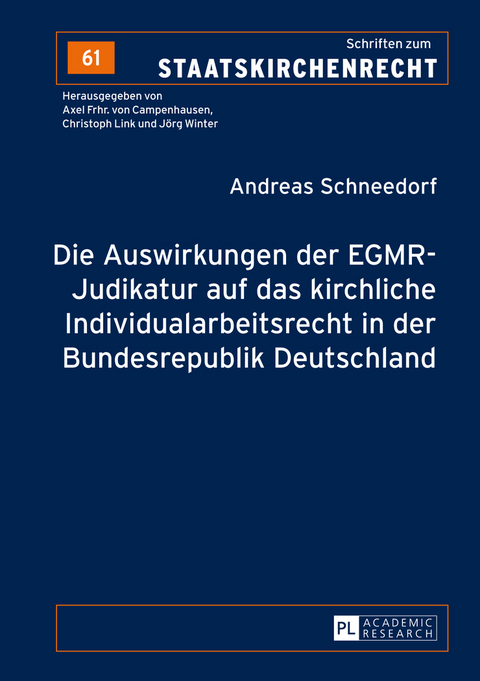 61

Schriften zum
STAATSKIRCHENRECHT

Herausgegeben von
Axel Frhr. von Campenhausen,
Christoph Link und Jörg Winter

Andreas Schneedorf

Die Auswirkungen der EGMR-Judikatur auf das kirchliche Individualarbeitsrecht in der Bundesrepublik Deutschland

PL ACADEMIC RESEARCH